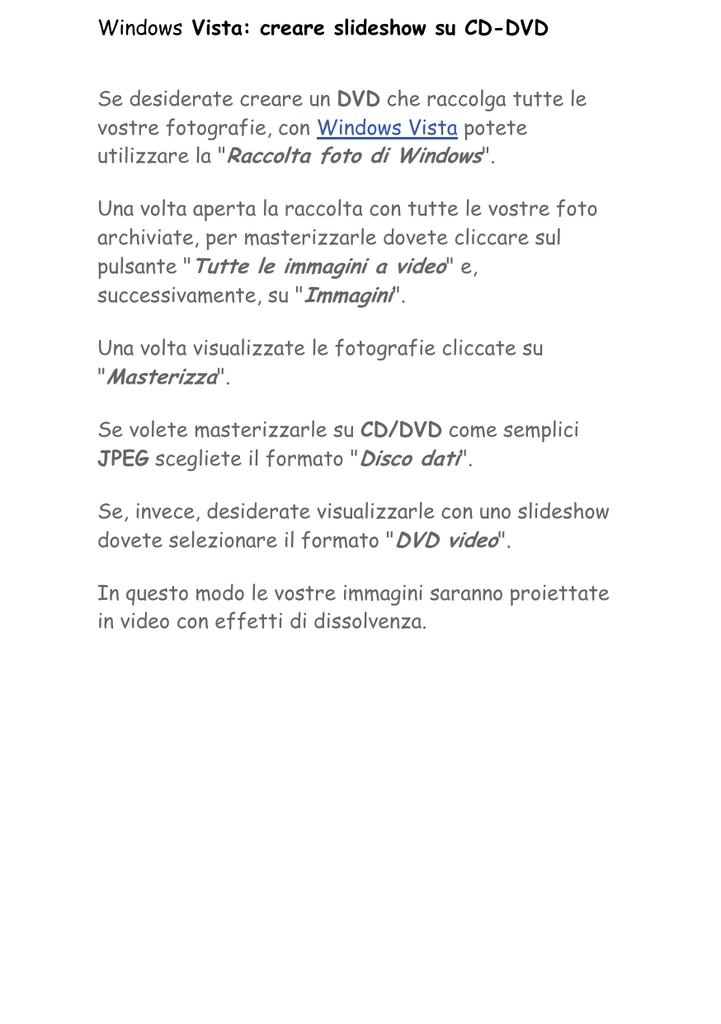 Windows Vista: creare slideshow su CD-DVD

Se desiderate creare un DVD che raccolga tutte le vostre fotografie, con Windows Vista potete utilizzare la "Raccolta foto di Windows".

Una volta aperta la raccolta con tutte le vostre foto archiviate, per masterizzarle dovete cliccare sul pulsante "Tutte le immagini a video" e, successivamente, su "Immagini".

Una volta visualizzate le fotografie cliccate su "Masterizza".

Se volete masterizzarle su CD/DVD come semplici JPEG scegliete il formato "Disco dati".

Se, invece, desiderate visualizzarle con uno slideshow dovete selezionare il formato "DVD video".

In questo modo le vostre immagini saranno proiettate in video con effetti di dissolvenza.